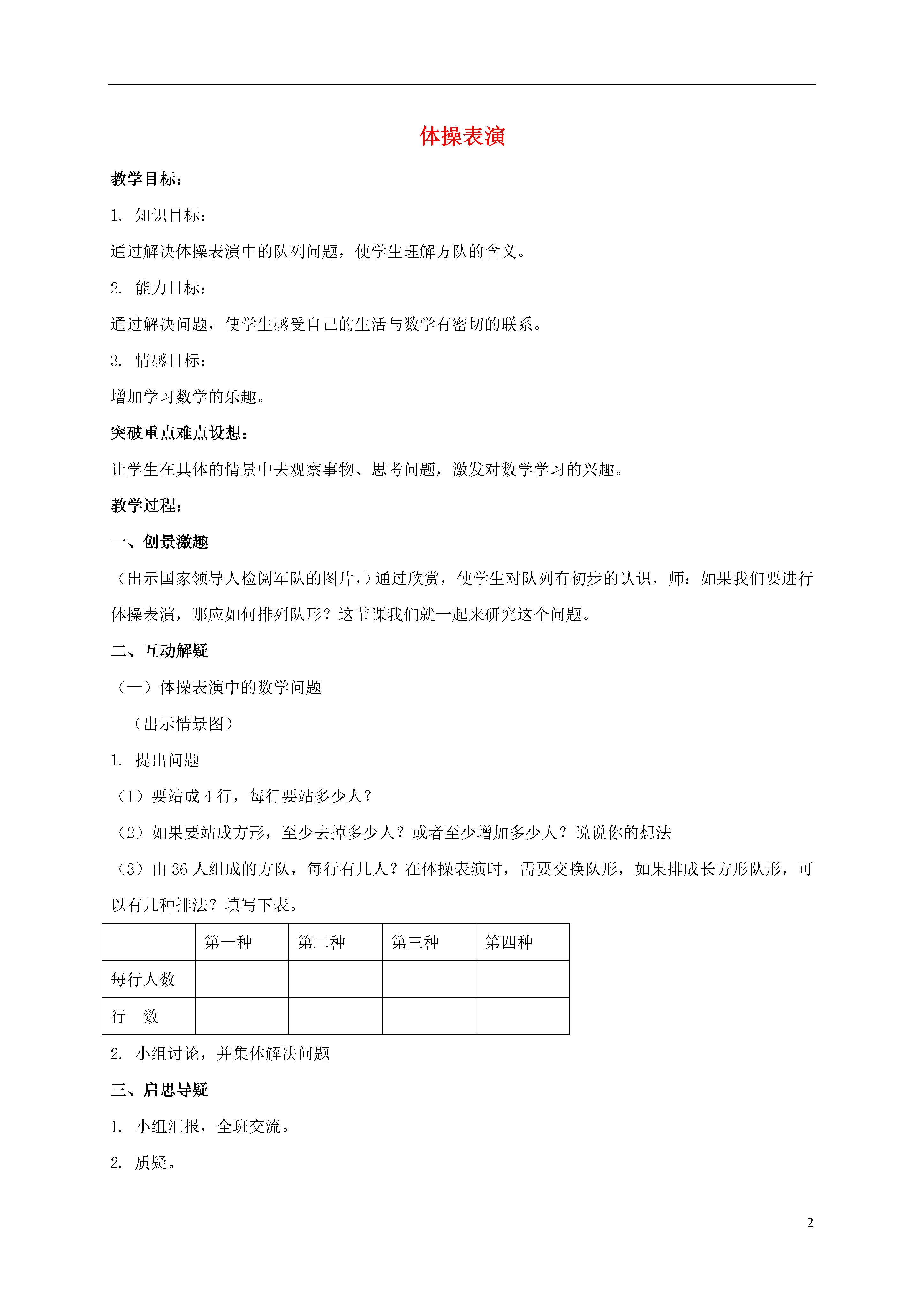 体操表演

教学目标：

1. 知识目标：

通过解决体操表演中的队列问题，使学生理解方队的含义。

2. 能力目标：

通过解决问题，使学生感受自己的生活与数学有密切的联系。

3. 情感目标：

增加学习数学的乐趣。

突破重点难点设想：

让学生在具体的情景中去观察事物、思考问题，激发对数学学习的兴趣。

教学过程：

一、创景激趣

（出示国家领导人检阅军队的图片，）通过欣赏，使学生对队列有初步的认识，师：如果我们要进行体操表演，那应如何排列队形？这节课我们就一起来研究这个问题。

二、互动解疑

（一）体操表演中的数学问题

（出示情景图）

1. 提出问题

（1）要站成 4 行，每行要站多少人？

（2）如果要站成方形，至少去掉多少人？或者至少增加多少人？说说你的想法

（3）由 36 人组成的方队，每行有几人？在体操表演时，需要交换队形，如果排成长方形队形，可以有几种排法？填写下表。

|  | 第一种 | 第二种 | 第三种 | 第四种 |
|---|---|---|---|---|
| 每行人数 |  |  |  |  |
| 行　数 |  |  |  |  |

2. 小组讨论，并集体解决问题

三、启思导疑

1. 小组汇报，全班交流。

2. 质疑。

2